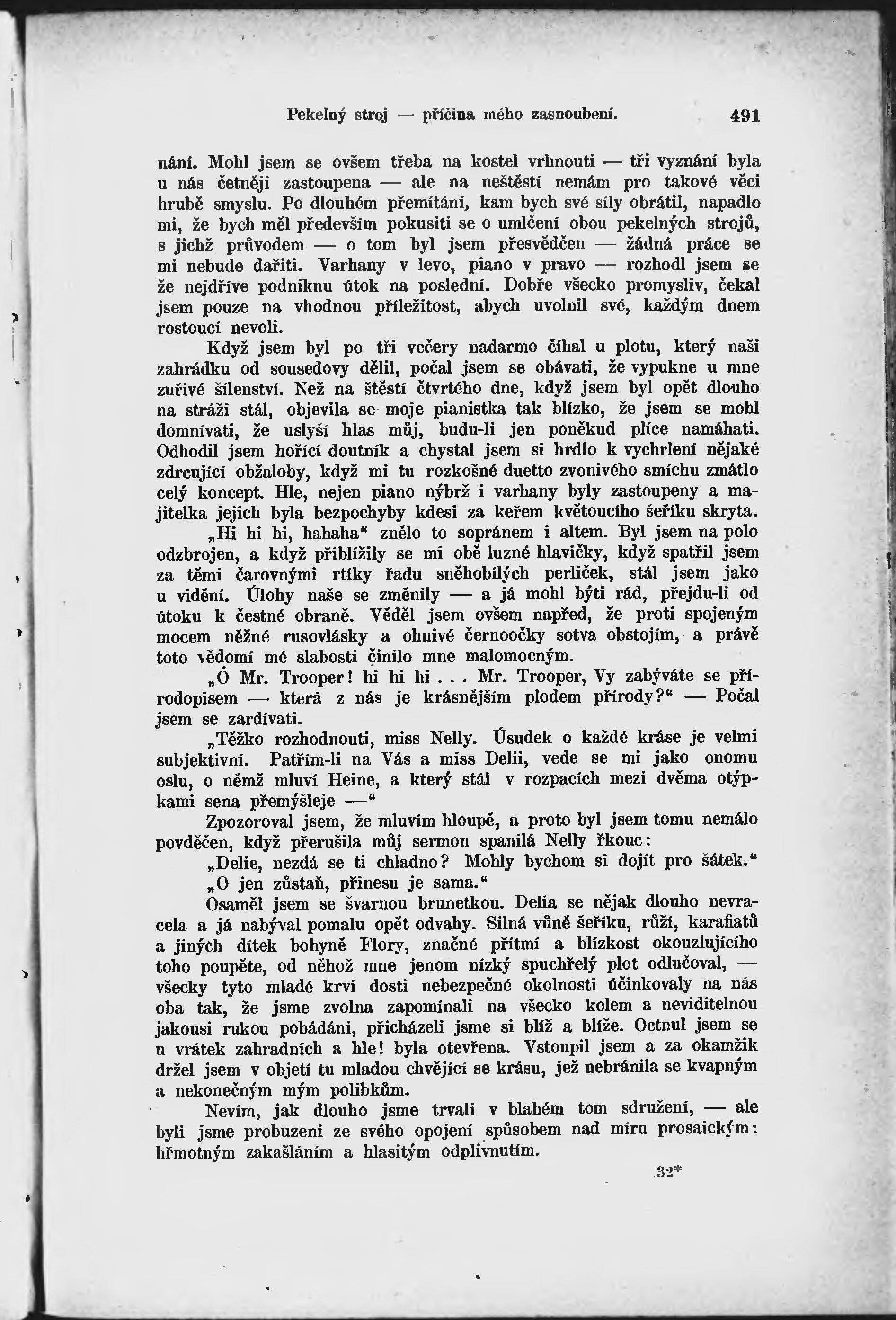 Pekelný stroj — příčina mého zasnoubení. 491

nání. Mohl jsem se ovšem třeba na kostel vrhnouti — tři vyznání byla u nás četněji zastoupena — ale na neštěstí nemám pro takové věci hrubě smyslu. Po dlouhém přemítání, kam bych své síly obrátil, napadlo mi, že bych měl především pokusiti se o umlčení obou pekelných strojů, s jichž průvodem — o tom byl jsem přesvědčen — žádná práce se mi nebude dařiti. Varhany v levo, piano v pravo — rozhodl jsem se že nejdříve podniknu útok na poslední. Dobře všecko promysliv, čekal jsem pouze na vhodnou příležitost, abych uvolnil své, každým dnem rostoucí nevoli.

Když jsem byl po tři večery nadarmo číhal u plotu, který naši zahrádku od sousedovy dělil, počal jsem se obávati, že vypukne u mne zuřivé šílenství. Než na štěstí čtvrtého dne, když jsem byl opět dlouho na stráži stál, objevila se moje pianistka tak blízko, že jsem se mohl domnívati, že uslyší hlas můj, budu-li jen poněkud plíce namáhati. Odhodil jsem hořící doutník a chystal jsem si hrdlo k vychrlení nějaké zdrcující obžaloby, když mi tu rozkošné duetto zvonivého smíchu zmátlo celý koncept. Hle, nejen piano nýbrž i varhany byly zastoupeny a majitelka jejich byla bezpochyby kdesi za keřem květoucího šeříku skryta.

„Hi hi hi, hahaha“ znělo to sopránem i altem. Byl jsem na polo odzbrojen, a když přiblížily se mi obě luzné hlavičky, když spatřil jsem za těmi čarovnými rtíky řadu sněhobílých perliček, stál jsem jako u vidění. Úlohy naše se změnily — a já mohl býti rád, přejdu-li od útoku k čestné obraně. Věděl jsem ovšem napřed, že proti spojeným mocem něžné rusovlásky a ohnivé černoočky sotva obstojím, a právě toto vědomí mé slabosti činilo mne malomocným.

„Ó Mr. Trooper! hi hi hi . . . Mr. Trooper, Vy zabýváte se přírodopisem — která z nás je krásnějším plodem přírody?“ — Počal jsem se zardívati.

„Těžko rozhodnouti, miss Nelly. Úsudek o každé kráse je velmi subjektivní. Patřím-li na Vás a miss Delii, vede se mi jako onomu oslu, o němž mluví Heine, a který stál v rozpacích mezi dvěma otýpkami sena přemýšleje —“

Zpozoroval jsem, že mluvím hloupě, a proto byl jsem tomu nemálo povděčen, když přerušila můj sermon spanilá Nelly řkouc:

„Delie, nezdá se ti chladno? Mohly bychom si dojít pro šátek.“

„O jen zůstaň, přinesu je sama.“

Osaměl jsem se švarnou brunetkou. Delia se nějak dlouho nevracela a já nabýval pomalu opět odvahy. Silná vůně šeříku, růží, karafiatů a jiných dítek bohyně Flory, značné přítmí a blízkost okouzlujícího toho poupěte, od něhož mne jenom nízký spuchřelý plot odlučoval, — všecky tyto mladé krvi dosti nebezpečné okolnosti účinkovaly na nás oba tak, že jsme zvolna zapomínali na všecko kolem a neviditelnou jakousi rukou pobádáni, přicházeli jsme si blíž a blíže. Octnul jsem se u vrátek zahradních a hle! byla otevřena. Vstoupil jsem a za okamžik držel jsem v objetí tu mladou chvějící se krásu, jež nebránila se kvapným a nekonečným mým polibkům.

Nevím, jak dlouho jsme trvali v blahém tom sdružení, — ale byli jsme probuzeni ze svého opojení spůsobem nad míru prosaickým: hřmotným zakašláním a hlasitým odplivnutím.

32*